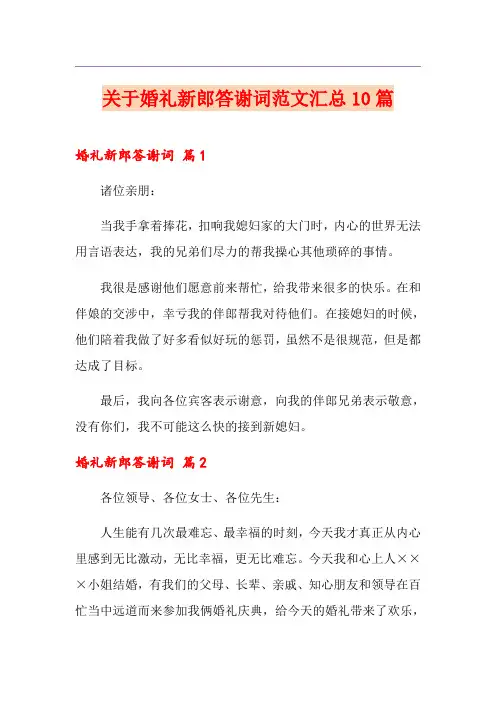 关于婚礼新郎答谢词范文汇总10篇

婚礼新郎答谢词 篇1

诸位亲朋：

当我手拿着捧花，扣响我媳妇家的大门时，内心的世界无法用言语表达，我的兄弟们尽力的帮我操心其他琐碎的事情。

我很是感谢他们愿意前来帮忙，给我带来很多的快乐。在和伴娘的交涉中，幸亏我的伴郎帮我对待他们。在接媳妇的时候，他们陪着我做了好多看似好玩的惩罚，虽然不是很规范，但是都达成了目标。

最后，我向各位宾客表示谢意，向我的伴郎兄弟表示敬意，没有你们，我不可能这么快的接到新媳妇。

婚礼新郎答谢词 篇2

各位领导、各位女士、各位先生：

人生能有几次最难忘、最幸福的时刻，今天我才真正从内心里感到无比激动，无比幸福，更无比难忘。今天我和心上人×××小姐结婚，有我们的父母、长辈、亲戚、知心朋友和领导在百忙当中远道而来参加我俩婚礼庆典，给今天的婚礼带来了欢乐，